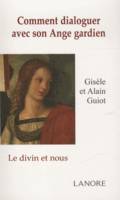 Comment dialoguer avec son Ange gardien

Gisèle et Alain Guiot

Le divin et nous

LANORE